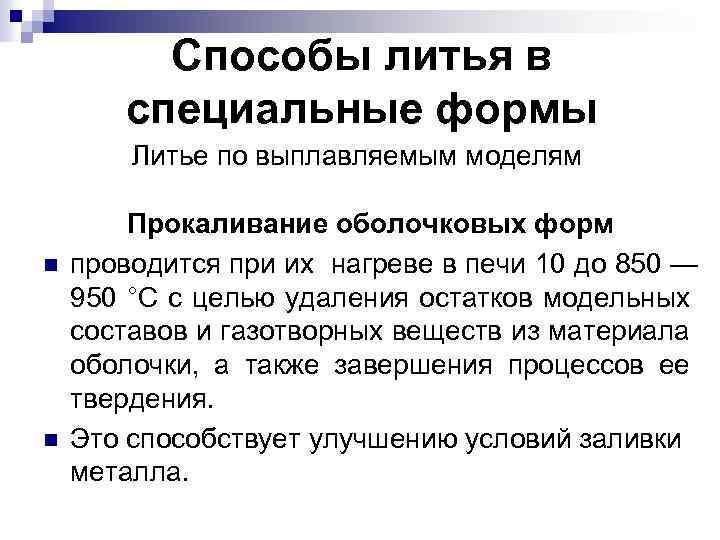 Способы литья в специальные формы

Литье по выплавляемым моделям

Прокаливание оболочковых форм

• проводится при их нагреве в печи 10 до 850 — 950 °С с целью удаления остатков модельных составов и газотворных веществ из материала оболочки, а также завершения процессов ее твердения.

• Это способствует улучшению условий заливки металла.